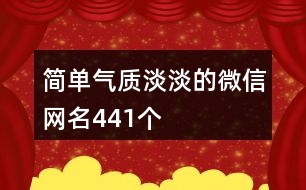 简单气质淡淡的微信网名441个